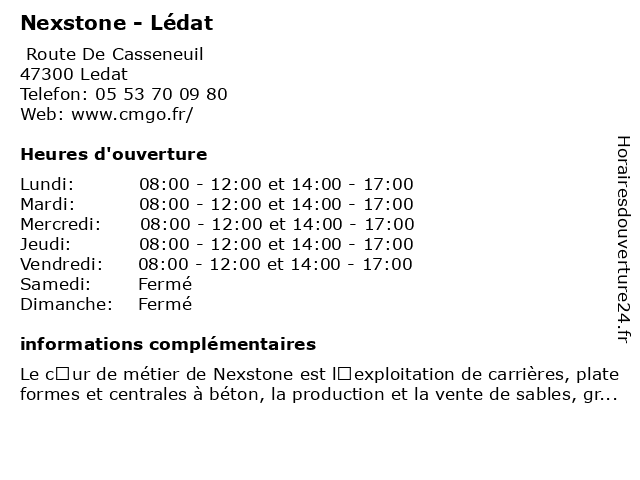 Nexstone - Lédat

Route De Casseneuil
47300 Ledat
Telefon: 05 53 70 09 80
Web: www.cmgo.fr/

Heures d'ouverture

Lundi: 08:00 - 12:00 et 14:00 - 17:00
Mardi: 08:00 - 12:00 et 14:00 - 17:00
Mercredi: 08:00 - 12:00 et 14:00 - 17:00
Jeudi: 08:00 - 12:00 et 14:00 - 17:00
Vendredi: 08:00 - 12:00 et 14:00 - 17:00
Samedi: Fermé
Dimanche: Fermé

informations complémentaires

Le c□ur de métier de Nexstone est l□exploitation de carrières, plate formes et centrales à béton, la production et la vente de sables, gr...

Horairesdouverture24.fr